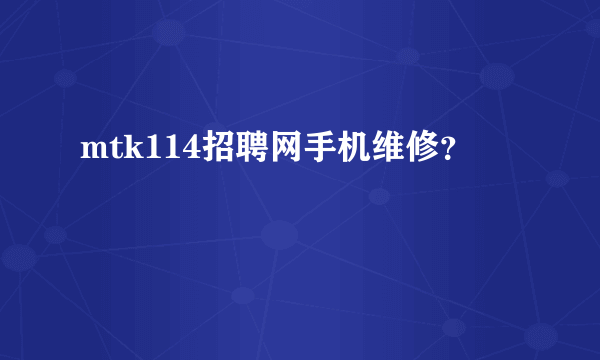 mtk114招聘网手机维修?